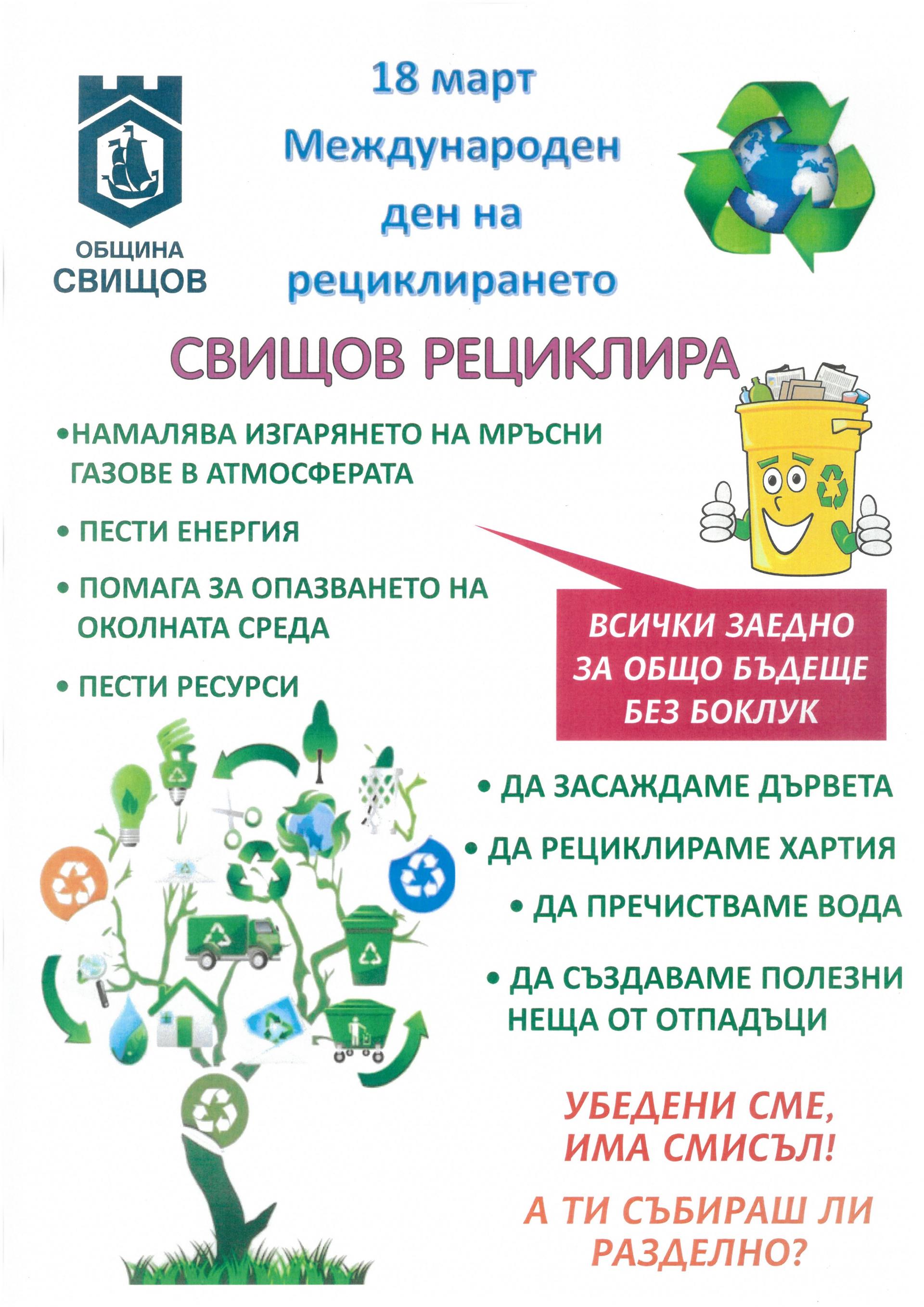 ОБЩИНА СВИЩОВ

18 март Международен ден на рециклирането

СВИЩОВ РЕЦИКЛИРА

•НАМАЛЯВА ИЗГАРЯНЕТО НА МРЪСНИ ГАЗОВЕ В АТМОСФЕРАТА

• ПЕСТИ ЕНЕРГИЯ

• ПОМАГА ЗА ОПАЗВАНЕТО НА ОКОЛНАТА СРЕДА

• ПЕСТИ РЕСУРСИ

ВСИЧКИ ЗАЕДНО ЗА ОБЩО БЪДЕЩЕ БЕЗ БОКЛУК

• ДА ЗАСАЖДАМЕ ДЪРВЕТА

• ДА РЕЦИКЛИРАМЕ ХАРТИЯ

• ДА ПРЕЧИСТВАМЕ ВОДА

• ДА СЪЗДАВАМЕ ПОЛЕЗНИ НЕЩА ОТ ОТПАДЪЦИ

УБЕДЕНИ СМЕ, ИМА СМИСЪЛ!

А ТИ СЪБИРАШ ЛИ РАЗДЕЛНО?